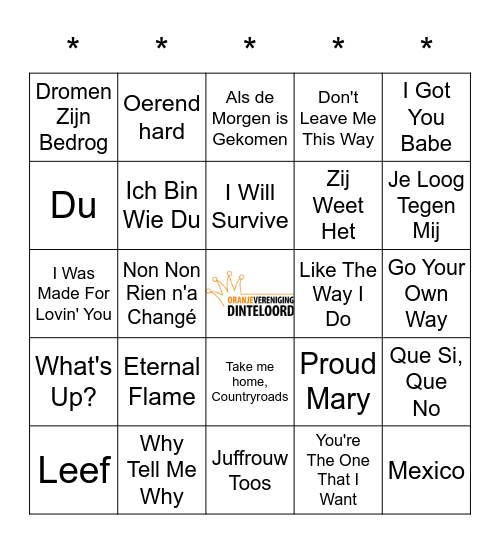 | * | * | * | * | * |
|---|---|---|---|---|
| Dromen Zijn Bedrog | Oerend hard | Als de Morgen is Gekomen | Don't Leave Me This Way | I Got You Babe |
| Du | Ich Bin Wie Du | I Will Survive | Zij Weet Het | Je Loog Tegen Mij |
| I Was Made For Lovin' You | Non Non Rien n'a Changé | ORANJEVERENIGING DINTELOORD | Like The Way I Do | Go Your Own Way |
| What's Up? | Eternal Flame | Take me home, Countryroads | Proud Mary | Que Si, Que No |
| Leef | Why Tell Me Why | Juffrouw Toos | You're The One That I Want | Mexico |